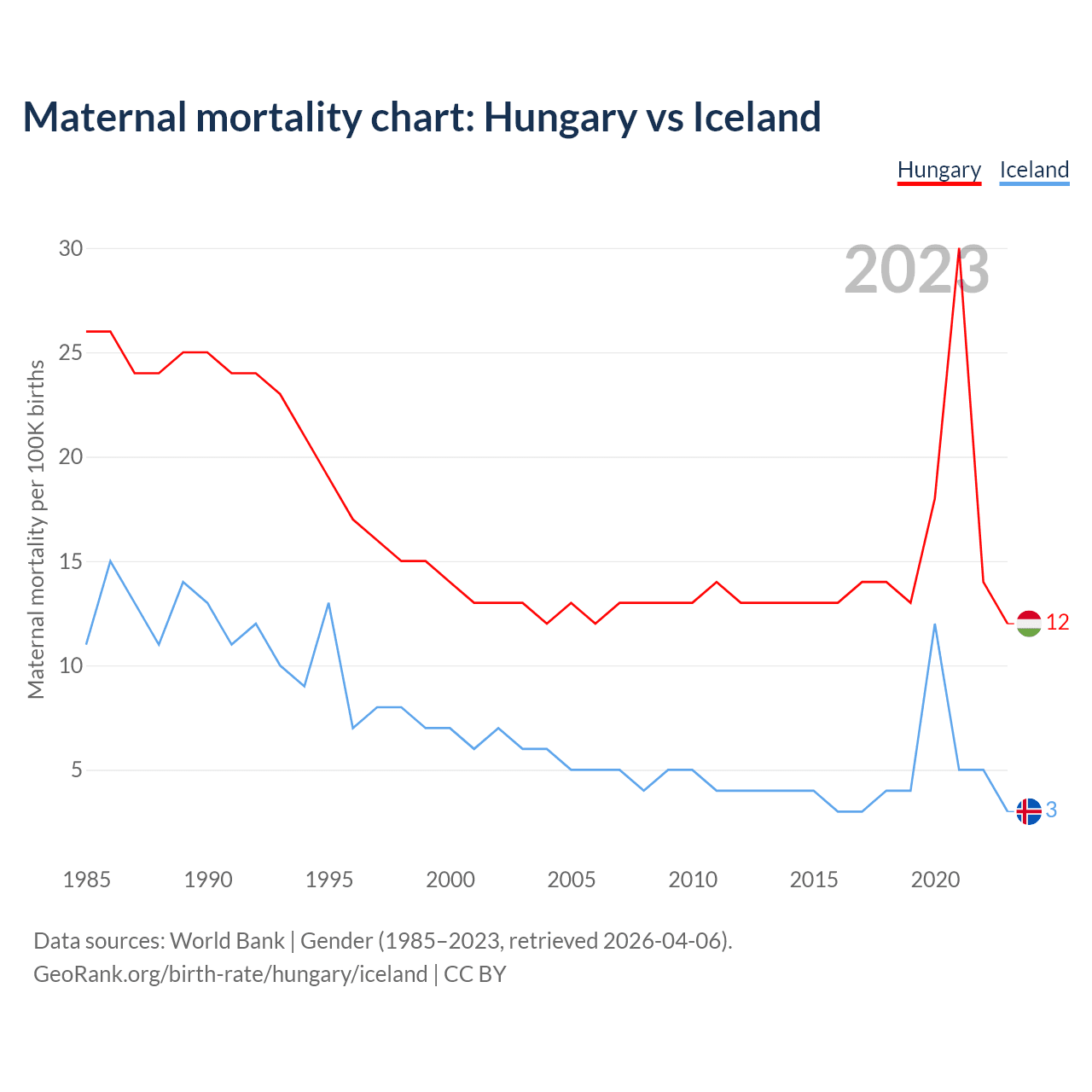 Maternal mortality chart: Hungary vs Iceland

Hungary Iceland

2023

Maternal mortality per 100K births

30
25
20
15
10
5

12
3

1985 1990 1995 2000 2005 2010 2015 2020

Data sources: World Bank | Gender (1985–2023, retrieved 2026-04-06).
GeoRank.org/birth-rate/hungary/iceland | CC BY